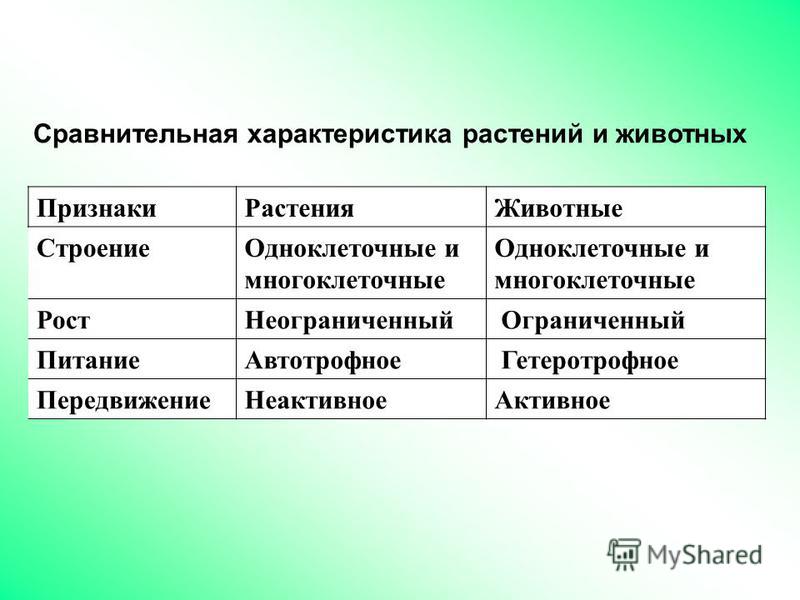 Сравнительная характеристика растений и животных

| Признаки | Растения | Животные |
|---|---|---|
| Строение | Одноклеточные и многоклеточные | Одноклеточные и многоклеточные |
| Рост | Неограниченный | Ограниченный |
| Питание | Автотрофное | Гетеротрофное |
| Передвижение | Неактивное | Активное |

MyShared